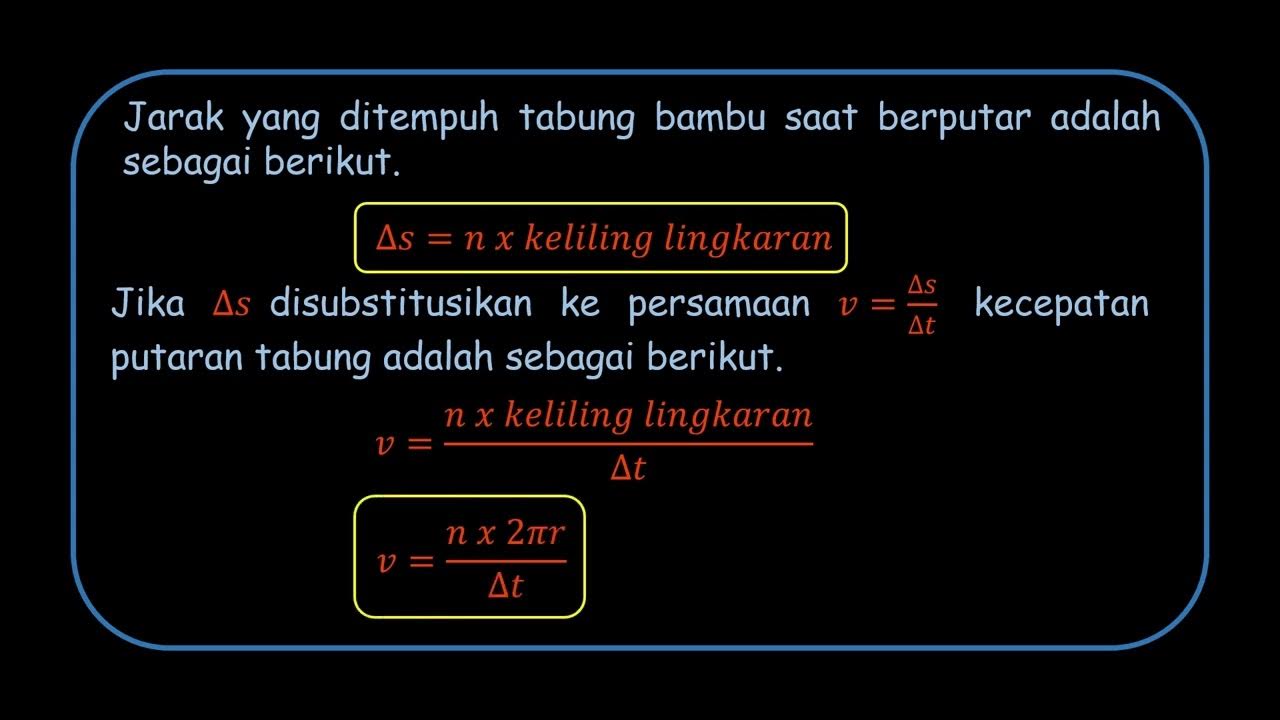 Jarak yang ditempuh tabung bambu saat berputar adalah sebagai berikut.

$\Delta s = n \ x \ keliling \ lingkaran$

Jika $\Delta s$ disubstitusikan ke persamaan $v = \frac{\Delta s}{\Delta t}$ kecepatan putaran tabung adalah sebagai berikut.

$v = \frac{n \ x \ keliling \ lingkaran}{\Delta t}$

$v = \frac{n \ x \ 2\pi r}{\Delta t}$